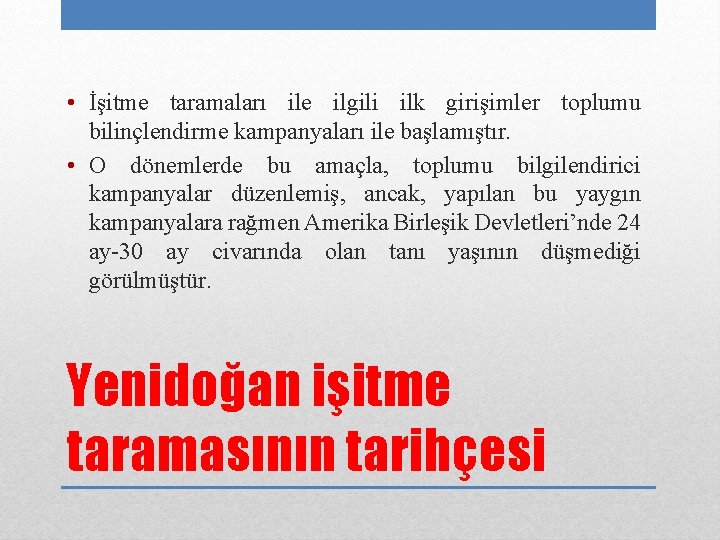 • İşitme taramaları ile ilgili ilk girişimler toplumu bilinçlendirme kampanyaları ile başlamıştır.
• O dönemlerde bu amaçla, toplumu bilgilendirici kampanyalar düzenlemiş, ancak, yapılan bu yaygın kampanyalara rağmen Amerika Birleşik Devletleri’nde 24 ay-30 ay civarında olan tanı yaşının düşmediği görülmüştür.

Yenidoğan işitme taramasının tarihçesi